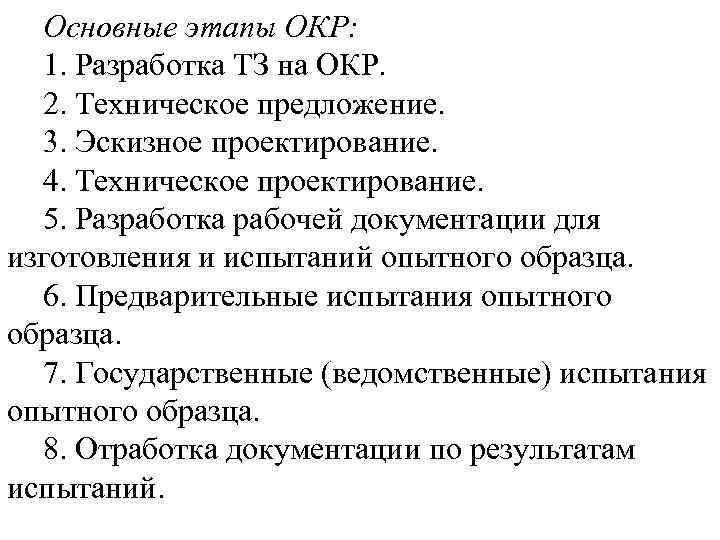 Основные этапы ОКР:

1. Разработка ТЗ на ОКР.

2. Техническое предложение.

3. Эскизное проектирование.

4. Техническое проектирование.

5. Разработка рабочей документации для изготовления и испытаний опытного образца.

6. Предварительные испытания опытного образца.

7. Государственные (ведомственные) испытания опытного образца.

8. Отработка документации по результатам испытаний.